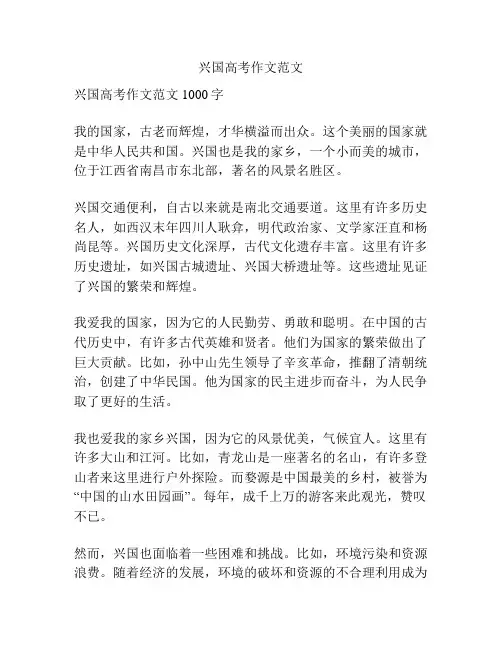 兴国高考作文范文

兴国高考作文范文 1000 字

我的国家，古老而辉煌，才华横溢而出众。这个美丽的国家就是中华人民共和国。兴国也是我的家乡，一个小而美的城市，位于江西省南昌市东北部，著名的风景名胜区。

兴国交通便利，自古以来就是南北交通要道。这里有许多历史名人，如西汉末年四川人耿弇，明代政治家、文学家汪直和杨尚昆等。兴国历史文化深厚，古代文化遗存丰富。这里有许多历史遗址，如兴国古城遗址、兴国大桥遗址等。这些遗址见证了兴国的繁荣和辉煌。

我爱我的国家，因为它的人民勤劳、勇敢和聪明。在中国的古代历史中，有许多古代英雄和贤者。他们为国家的繁荣做出了巨大贡献。比如，孙中山先生领导了辛亥革命，推翻了清朝统治，创建了中华民国。他为国家的民主进步而奋斗，为人民争取了更好的生活。

我也爱我的家乡兴国，因为它的风景优美，气候宜人。这里有许多大山和江河。比如，青龙山是一座著名的名山，有许多登山者来这里进行户外探险。而婺源是中国最美的乡村，被誉为“中国的山水田园画”。每年，成千上万的游客来此观光，赞叹不已。

然而，兴国也面临着一些困难和挑战。比如，环境污染和资源浪费。随着经济的发展，环境的破坏和资源的不合理利用成为